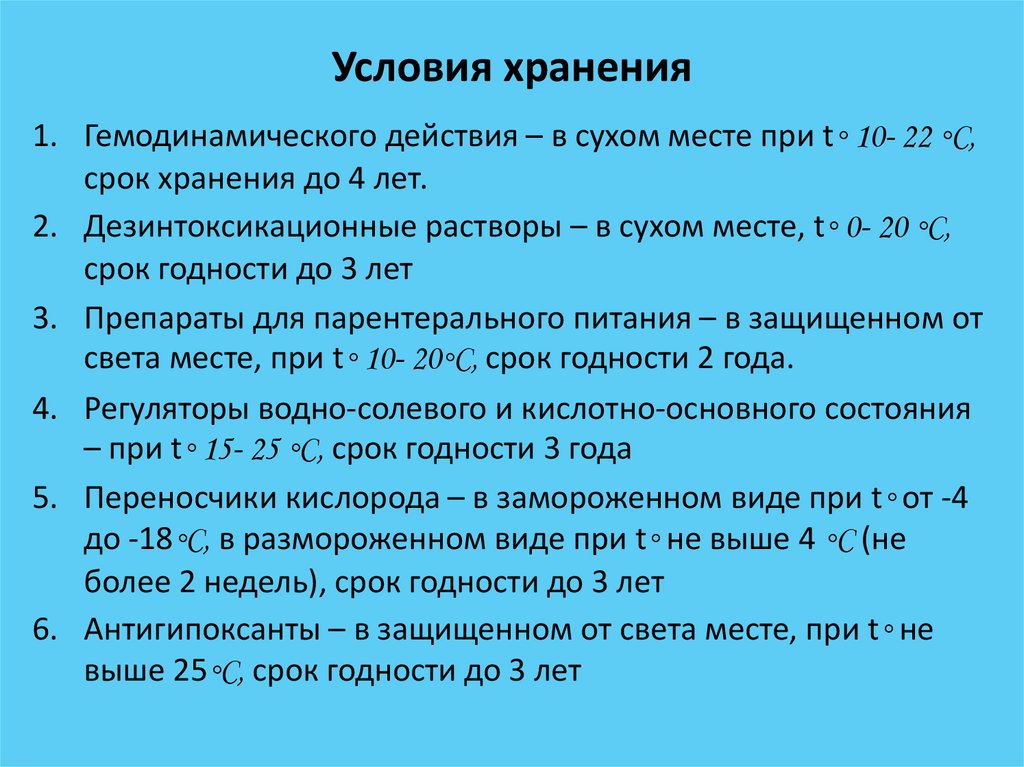 Условия хранения

1. Гемодинамического действия – в сухом месте при t◦ 10- 22 ◦C, срок хранения до 4 лет.

2. Дезинтоксикационные растворы – в сухом месте, t◦ 0- 20 ◦C, срок годности до 3 лет

3. Препараты для парентерального питания – в защищенном от света месте, при t◦ 10- 20◦C, срок годности 2 года.

4. Регуляторы водно-солевого и кислотно-основного состояния – при t◦ 15- 25 ◦C, срок годности 3 года

5. Переносчики кислорода – в замороженном виде при t◦ от -4 до -18◦C, в размороженном виде при t◦ не выше 4 ◦C (не более 2 недель), срок годности до 3 лет

6. Антигипоксанты – в защищенном от света месте, при t◦ не выше 25◦C, срок годности до 3 лет